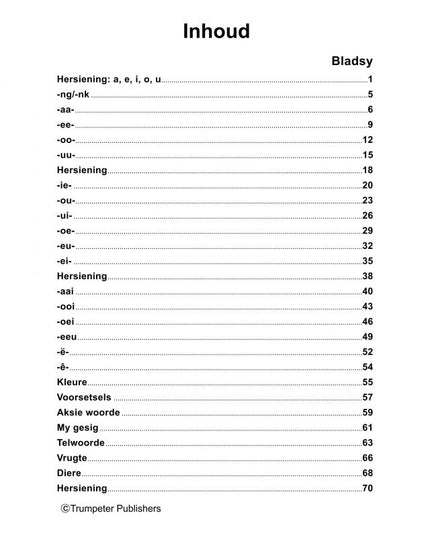 Inhoud

Bladsy

Hersiening: a, e, i, o, u 1
-ng/-nk 5
-aa- 6
-ee- 9
-oo- 12
-uu- 15
Hersiening 18
-ie- 20
-ou- 23
-ui- 26
-oe- 29
-eu- 32
-ei- 35
Hersiening 38
-aai 40
-ooi 43
-oei 46
-eeu 49
-ë- 52
-ê- 54
Kleure 55
Voorsetsels 57
Aksie woorde 59
My gesig 61
Telwoorde 63
Vrugte 66
Diere 68
Hersiening 70

©Trumpeter Publishers